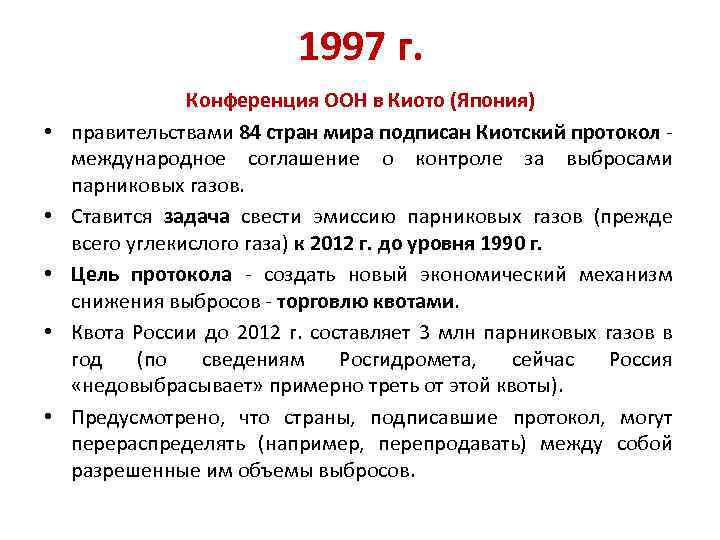 1997 г.

Конференция ООН в Киото (Япония)

• правительствами 84 стран мира подписан Киотский протокол - международное соглашение о контроле за выбросами парниковых газов.

• Ставится задача свести эмиссию парниковых газов (прежде всего углекислого газа) к 2012 г. до уровня 1990 г.

• Цель протокола - создать новый экономический механизм снижения выбросов - торговлю квотами.

• Квота России до 2012 г. составляет 3 млн парниковых газов в год (по сведениям Росгидромета, сейчас Россия «недовыбрасывает» примерно треть от этой квоты).

• Предусмотрено, что страны, подписавшие протокол, могут перераспределять (например, перепродавать) между собой разрешенные им объемы выбросов.